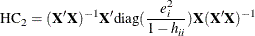 $\mathrm{HC}_2 = (\mathbf{X}'\mathbf{X})^{-1}\mathbf{X}'\mathrm{diag}(\frac{e_i^2}{1-h_{ii}})\mathbf{X}(\mathbf{X}'\mathbf{X})^{-1}$